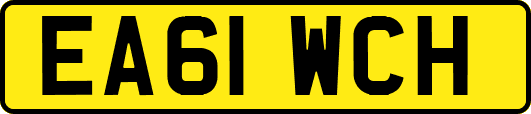 EA61 WCH